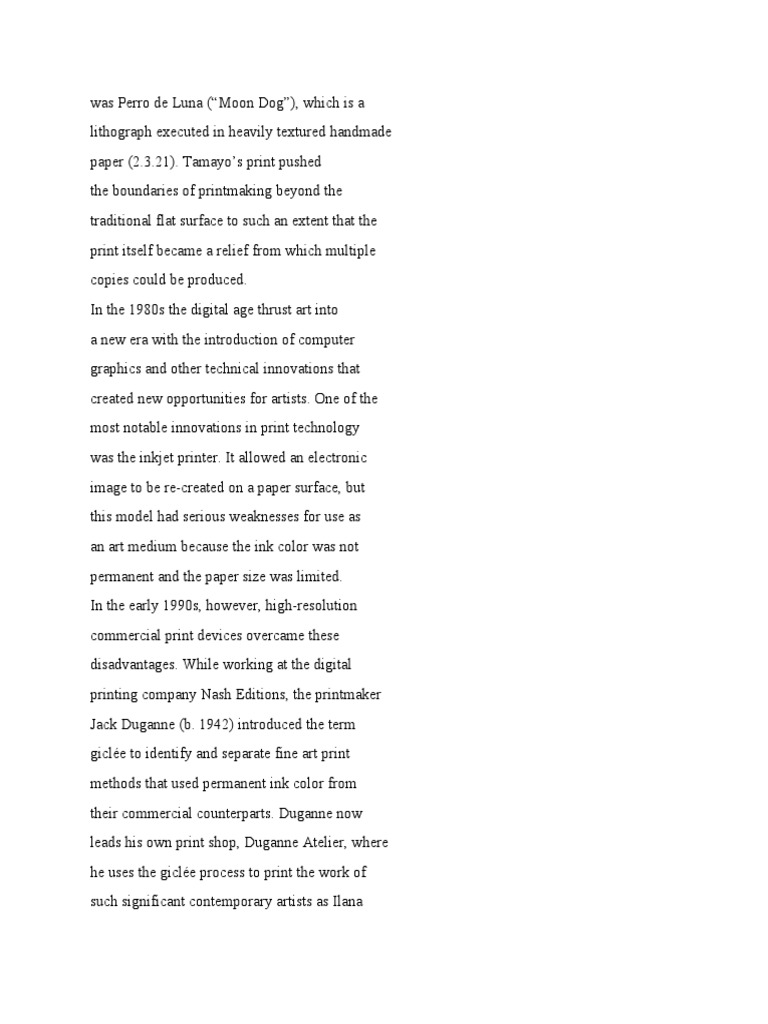 was Perro de Luna (“Moon Dog”), which is a lithograph executed in heavily textured handmade paper (2.3.21). Tamayo’s print pushed the boundaries of printmaking beyond the traditional flat surface to such an extent that the print itself became a relief from which multiple copies could be produced.
In the 1980s the digital age thrust art into a new era with the introduction of computer graphics and other technical innovations that created new opportunities for artists. One of the most notable innovations in print technology was the inkjet printer. It allowed an electronic image to be re-created on a paper surface, but this model had serious weaknesses for use as an art medium because the ink color was not permanent and the paper size was limited.
In the early 1990s, however, high-resolution commercial print devices overcame these disadvantages. While working at the digital printing company Nash Editions, the printmaker Jack Duganne (b. 1942) introduced the term giclée to identify and separate fine art print methods that used permanent ink color from their commercial counterparts. Duganne now leads his own print shop, Duganne Atelier, where he uses the giclée process to print the work of such significant contemporary artists as Ilana